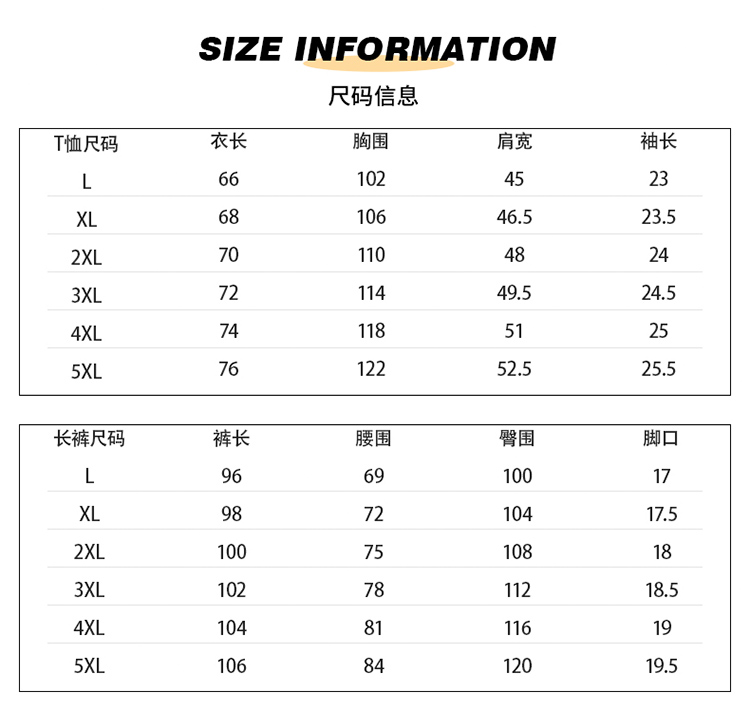 SIZE INFORMATION

尺码信息

| T恤尺码 | 衣长 | 胸围 | 肩宽 | 袖长 |
|---|---|---|---|---|
| L | 66 | 102 | 45 | 23 |
| XL | 68 | 106 | 46.5 | 23.5 |
| 2XL | 70 | 110 | 48 | 24 |
| 3XL | 72 | 114 | 49.5 | 24.5 |
| 4XL | 74 | 118 | 51 | 25 |
| 5XL | 76 | 122 | 52.5 | 25.5 |

| 长裤尺码 | 裤长 | 腰围 | 臀围 | 脚口 |
|---|---|---|---|---|
| L | 96 | 69 | 100 | 17 |
| XL | 98 | 72 | 104 | 17.5 |
| 2XL | 100 | 75 | 108 | 18 |
| 3XL | 102 | 78 | 112 | 18.5 |
| 4XL | 104 | 81 | 116 | 19 |
| 5XL | 106 | 84 | 120 | 19.5 |